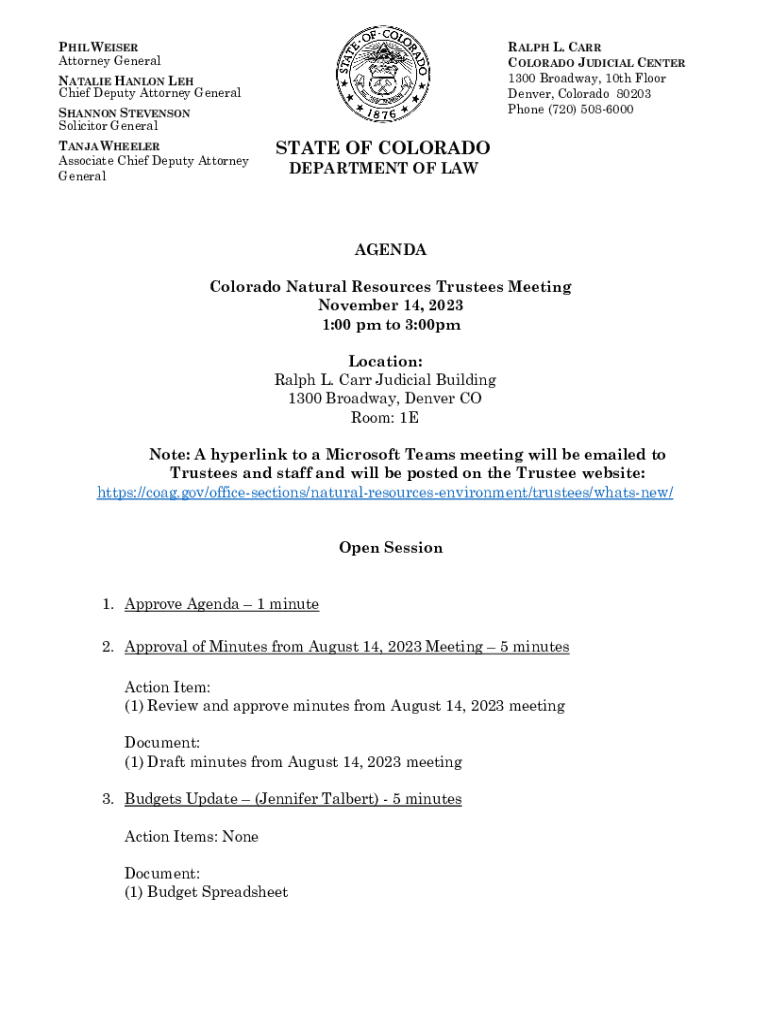 PHIL WEISER
Attorney General

NATALIE HANLON LEH
Chief Deputy Attorney General

SHANNON STEVENSON
Solicitor General

TANJA WHEELER
Associate Chief Deputy Attorney General

STATE OF COLORADO
1876

STATE OF COLORADO
DEPARTMENT OF LAW

RALPH L. CARR
COLORADO JUDICIAL CENTER
1300 Broadway, 10th Floor
Denver, Colorado 80203
Phone (720) 508-6000

AGENDA

Colorado Natural Resources Trustees Meeting
November 14, 2023
1:00 pm to 3:00pm

Location:
Ralph L. Carr Judicial Building
1300 Broadway, Denver CO
Room: 1E

Note: A hyperlink to a Microsoft Teams meeting will be emailed to Trustees and staff and will be posted on the Trustee website:
https://coag.gov/office-sections/natural-resources-environment/trustees/whats-new/

Open Session

1. Approve Agenda – 1 minute

2. Approval of Minutes from August 14, 2023 Meeting – 5 minutes

Action Item:
(1) Review and approve minutes from August 14, 2023 meeting

Document:
(1) Draft minutes from August 14, 2023 meeting

3. Budgets Update – (Jennifer Talbert) - 5 minutes

Action Items: None

Document:
(1) Budget Spreadsheet